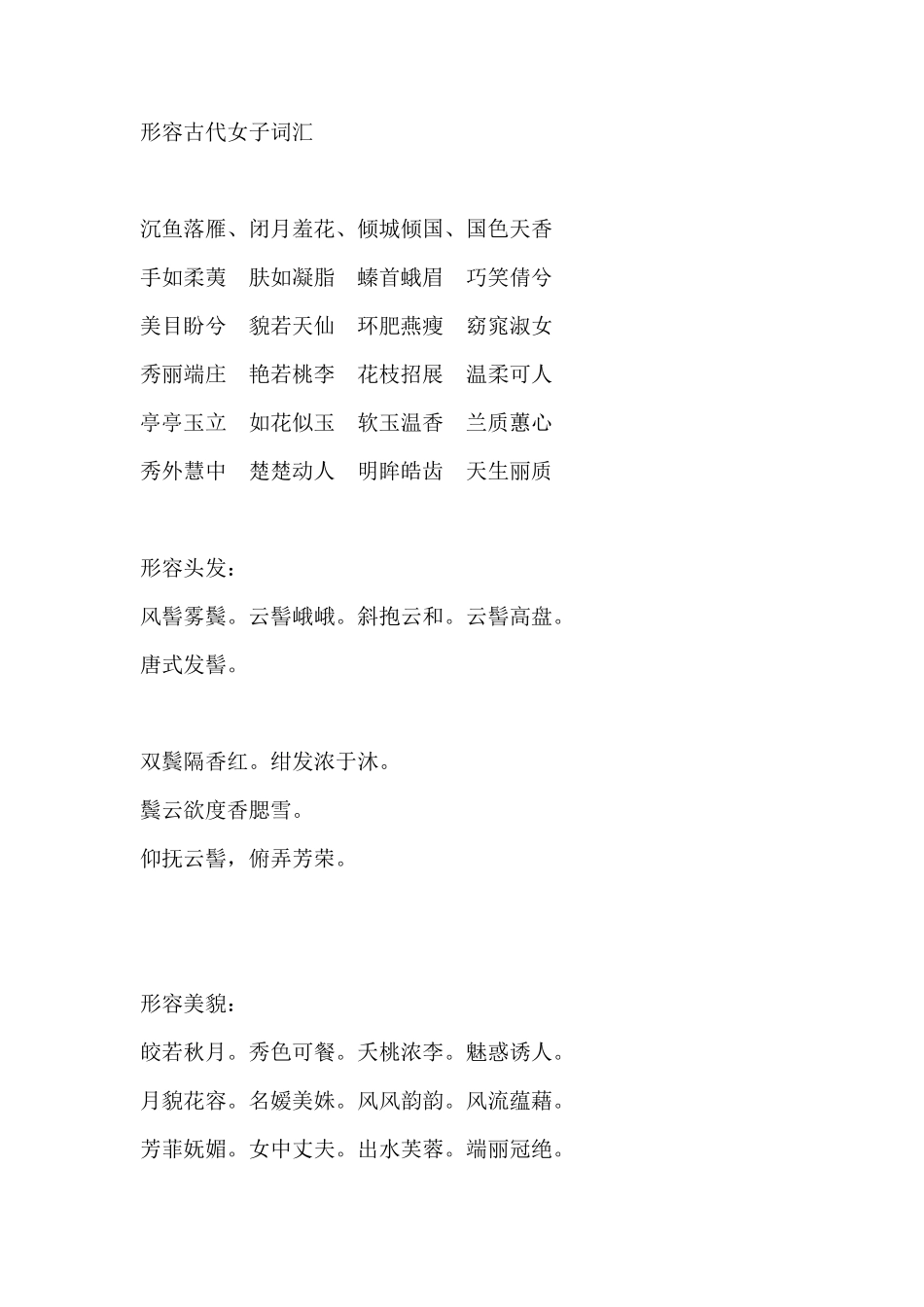 形容古代女子词汇

沉鱼落雁、闭月羞花、倾城倾国、国色天香

手如柔荑　肤如凝脂　螓首蛾眉　巧笑倩兮

美目盼兮　貌若天仙　环肥燕瘦　窈窕淑女

秀丽端庄　艳若桃李　花枝招展　温柔可人

亭亭玉立　如花似玉　软玉温香　兰质蕙心

秀外慧中　楚楚动人　明眸皓齿　天生丽质

形容头发：

风髻雾鬓。云髻峨峨。斜抱云和。云髻高盘。

唐式发髻。

双鬓隔香红。绀发浓于沐。

鬓云欲度香腮雪。

仰抚云髻，俯弄芳荣。

形容美貌：

皎若秋月。秀色可餐。夭桃浓李。魅惑诱人。

月貌花容。名媛美姝。风风韵韵。风流蕴藉。

芳菲妩媚。女中丈夫。出水芙蓉。端丽冠绝。